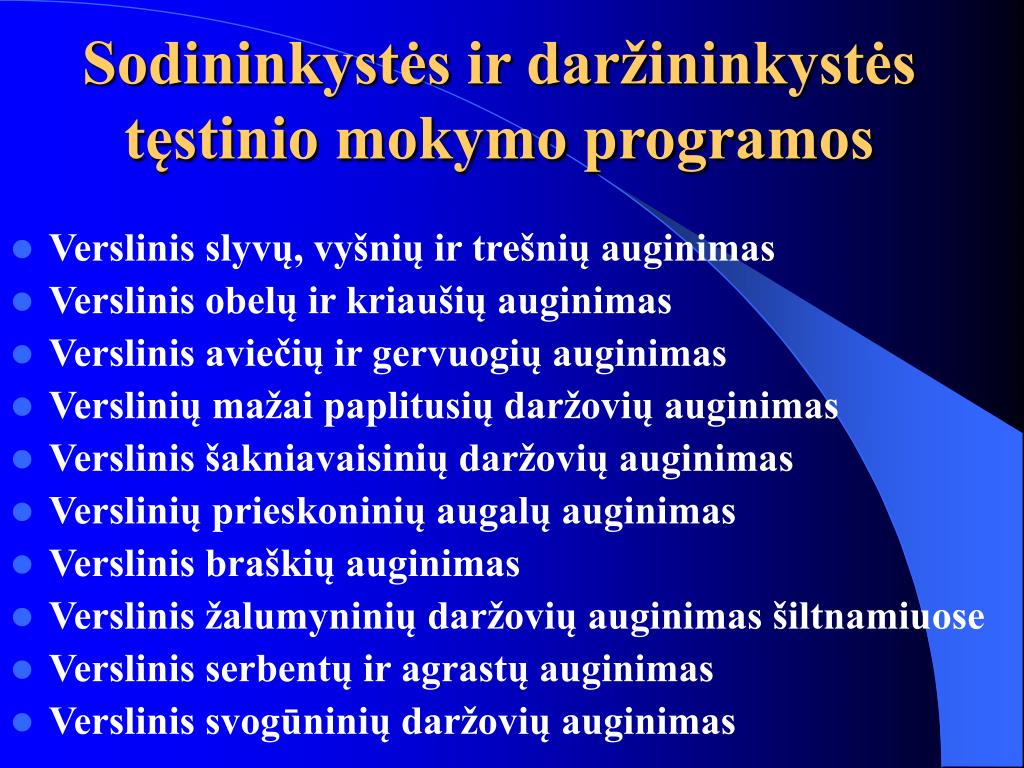 Sodininkystės ir daržininkystės tęstinio mokymo programos

- Verslinis slyvų, vyšnių ir trešnių auginimas
- Verslinis obelų ir kriaušių auginimas
- Verslinis aviečių ir gervuogių auginimas
- Verslinių mažai paplitusių daržovių auginimas
- Verslinis šakniavaisinių daržovių auginimas
- Verslinių prieskoninių augalų auginimas
- Verslinis braškių auginimas
- Verslinis žalumyninių daržovių auginimas šiltnamiuose
- Verslinis serbentų ir agrastų auginimas
- Verslinis svogūninių daržovių auginimas